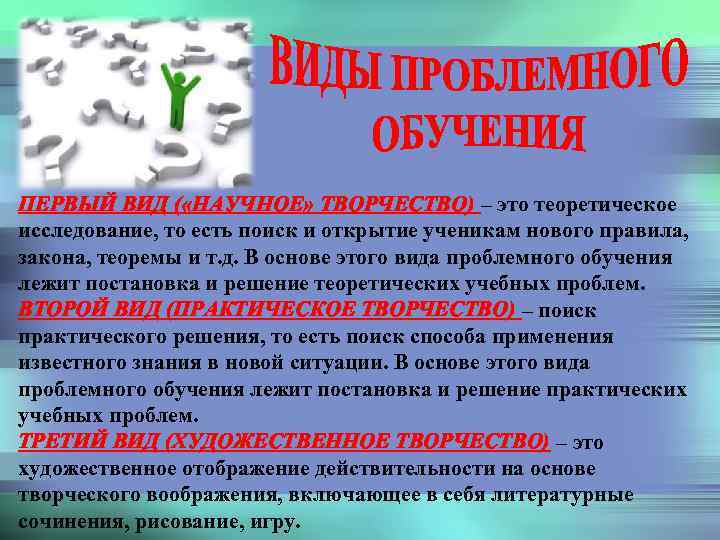 ВИДЫ ПРОБЛЕМНОГО ОБУЧЕНИЯ

ПЕРВЫЙ ВИД («НАУЧНОЕ» ТВОРЧЕСТВО) – это теоретическое исследование, то есть поиск и открытие ученикам нового правила, закона, теоремы и т.д. В основе этого вида проблемного обучения лежит постановка и решение теоретических учебных проблем.
ВТОРОЙ ВИД (ПРАКТИЧЕСКОЕ ТВОРЧЕСТВО) – поиск практического решения, то есть поиск способа применения известного знания в новой ситуации. В основе этого вида проблемного обучения лежит постановка и решение практических учебных проблем.
ТРЕТИЙ ВИД (ХУДОЖЕСТВЕННОЕ ТВОРЧЕСТВО) – это художественное отображение действительности на основе творческого воображения, включающее в себя литературные сочинения, рисование, игру.